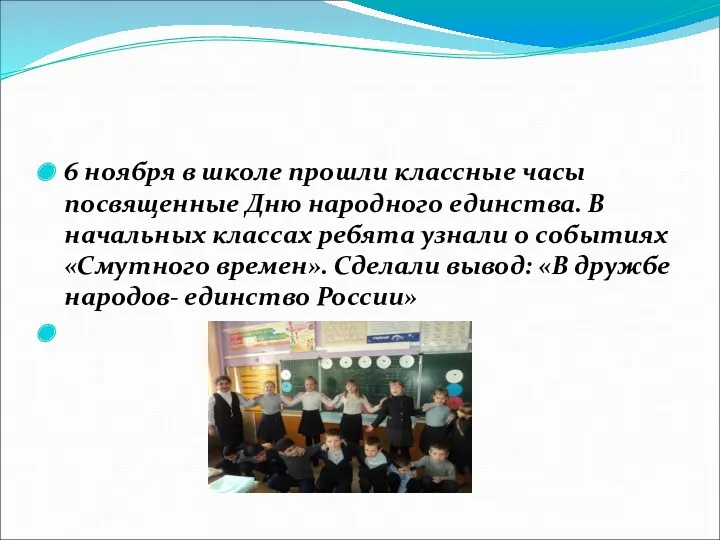 6 ноября в школе прошли классные часы посвященные Дню народного единства. В начальных классах ребята узнали о событиях «Смутного времен». Сделали вывод: «В дружбе народов- единство России»